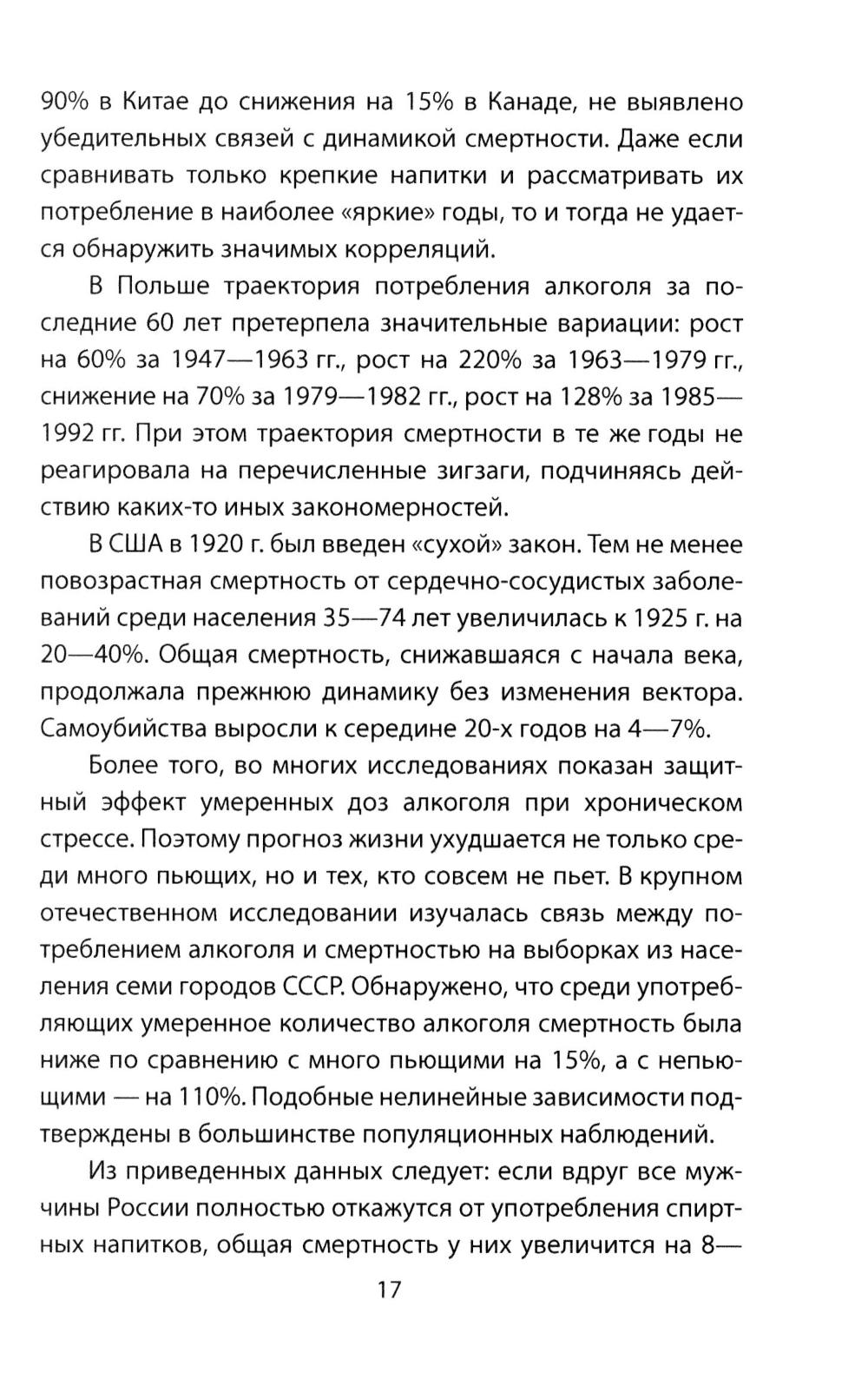 90% в Китае до снижения на 15% в Канаде, не выявлено убедительных связей с динамикой смертности. Даже если сравнивать только крепкие напитки и рассматривать их потребление в наиболее «яркие» годы, то и тогда не удается обнаружить значимых корреляций.

В Польше траектория потребления алкоголя за последние 60 лет претерпела значительные вариации: рост на 60% за 1947—1963 гг., рост на 220% за 1963—1979 гг., снижение на 70% за 1979—1982 гг., рост на 128% за 1985—1992 гг. При этом траектория смертности в те же годы не реагировала на перечисленные зигзаги, подчиняясь действию каких-то иных закономерностей.

В США в 1920 г. был введен «сухой» закон. Тем не менее повозрастная смертность от сердечно-сосудистых заболеваний среди населения 35—74 лет увеличилась к 1925 г. на 20—40%. Общая смертность, снижавшаяся с начала века, продолжала прежнюю динамику без изменения вектора. Самоубийства выросли к середине 20-х годов на 4—7%.

Более того, во многих исследованиях показан защитный эффект умеренных доз алкоголя при хроническом стрессе. Поэтому прогноз жизни ухудшается не только среди много пьющих, но и тех, кто совсем не пьет. В крупном отечественном исследовании изучалась связь между потреблением алкоголя и смертностью на выборках из населения семи городов СССР. Обнаружено, что среди употребляющих умеренное количество алкоголя смертность была ниже по сравнению с много пьющими на 15%, а с непьющими — на 110%. Подобные нелинейные зависимости подтверждены в большинстве популяционных наблюдений.

Из приведенных данных следует: если вдруг все мужчины России полностью откажутся от употребления спиртных напитков, общая смертность у них увеличится на 8—

17